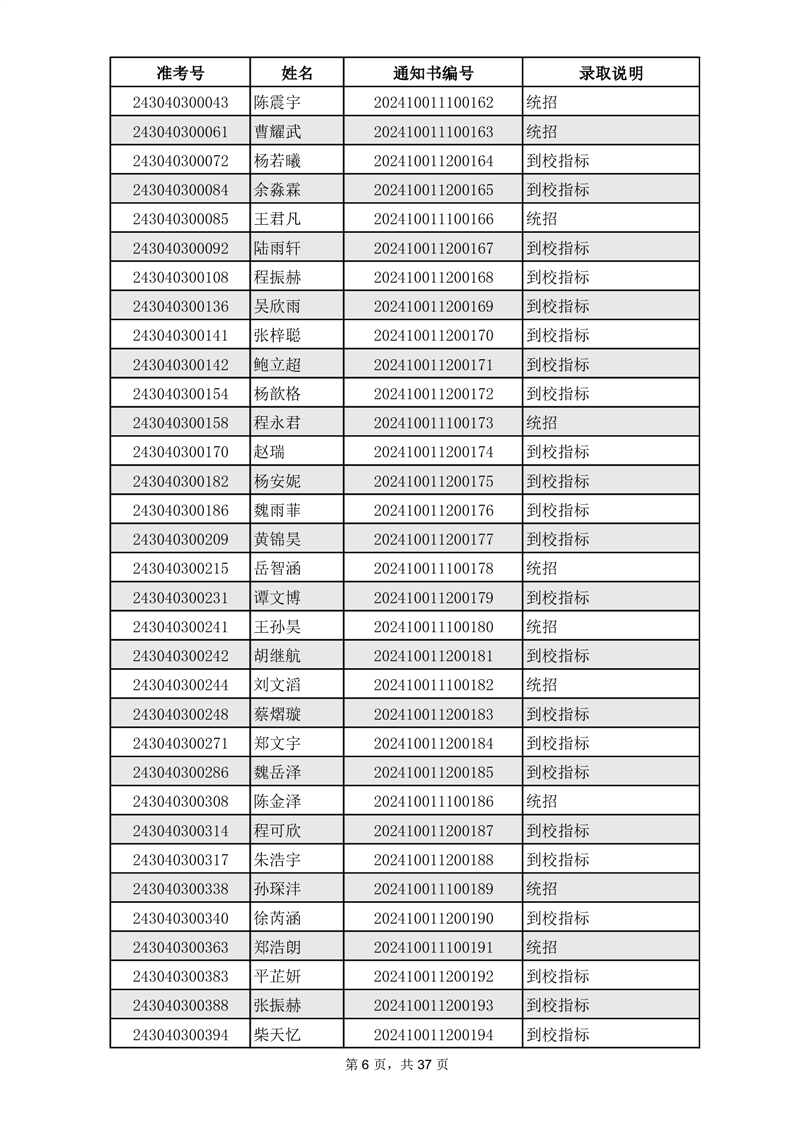 | 准考号 | 姓名 | 通知书编号 | 录取说明 |
|---|---|---|---|
| 243040300043 | 陈震宇 | 202410011100162 | 统招 |
| 243040300061 | 曹耀武 | 202410011100163 | 统招 |
| 243040300072 | 杨若曦 | 202410011200164 | 到校指标 |
| 243040300084 | 余淼霖 | 202410011200165 | 到校指标 |
| 243040300085 | 王君凡 | 202410011100166 | 统招 |
| 243040300092 | 陆雨轩 | 202410011200167 | 到校指标 |
| 243040300108 | 程振赫 | 202410011200168 | 到校指标 |
| 243040300136 | 吴欣雨 | 202410011200169 | 到校指标 |
| 243040300141 | 张梓聪 | 202410011200170 | 到校指标 |
| 243040300142 | 鲍立超 | 202410011200171 | 到校指标 |
| 243040300154 | 杨歆格 | 202410011200172 | 到校指标 |
| 243040300158 | 程永君 | 202410011100173 | 统招 |
| 243040300170 | 赵瑞 | 202410011200174 | 到校指标 |
| 243040300182 | 杨安妮 | 202410011200175 | 到校指标 |
| 243040300186 | 魏雨菲 | 202410011200176 | 到校指标 |
| 243040300209 | 黄锦昊 | 202410011200177 | 到校指标 |
| 243040300215 | 岳智涵 | 202410011100178 | 统招 |
| 243040300231 | 谭文博 | 202410011200179 | 到校指标 |
| 243040300241 | 王孙昊 | 202410011100180 | 统招 |
| 243040300242 | 胡继航 | 202410011200181 | 到校指标 |
| 243040300244 | 刘文滔 | 202410011100182 | 统招 |
| 243040300248 | 蔡熠璇 | 202410011200183 | 到校指标 |
| 243040300271 | 郑文宇 | 202410011200184 | 到校指标 |
| 243040300286 | 魏岳泽 | 202410011200185 | 到校指标 |
| 243040300308 | 陈金泽 | 202410011100186 | 统招 |
| 243040300314 | 程可欣 | 202410011200187 | 到校指标 |
| 243040300317 | 朱浩宇 | 202410011200188 | 到校指标 |
| 243040300338 | 孙琛沣 | 202410011100189 | 统招 |
| 243040300340 | 徐芮涵 | 202410011200190 | 到校指标 |
| 243040300363 | 郑浩朗 | 202410011100191 | 统招 |
| 243040300383 | 平芷妍 | 202410011200192 | 到校指标 |
| 243040300388 | 张振赫 | 202410011200193 | 到校指标 |
| 243040300394 | 柴天忆 | 202410011200194 | 到校指标 |

第 6 页，共 37 页